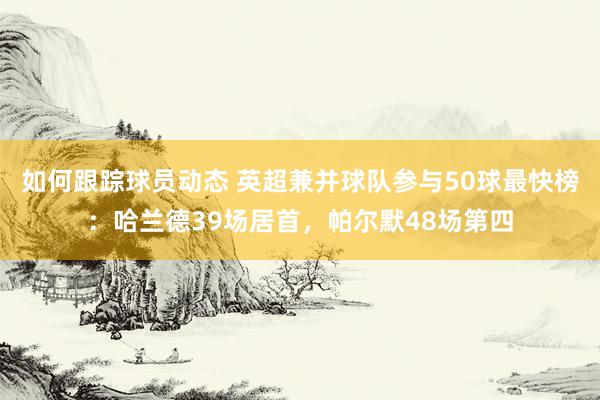 如何跟踪球员动态 英超兼并球队参与50球最快榜：哈兰德39场居首，帕尔默48场第四